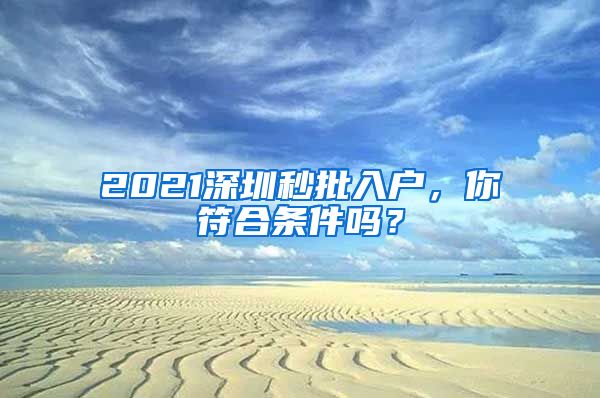 2021深圳秒批入户，你符合条件吗？